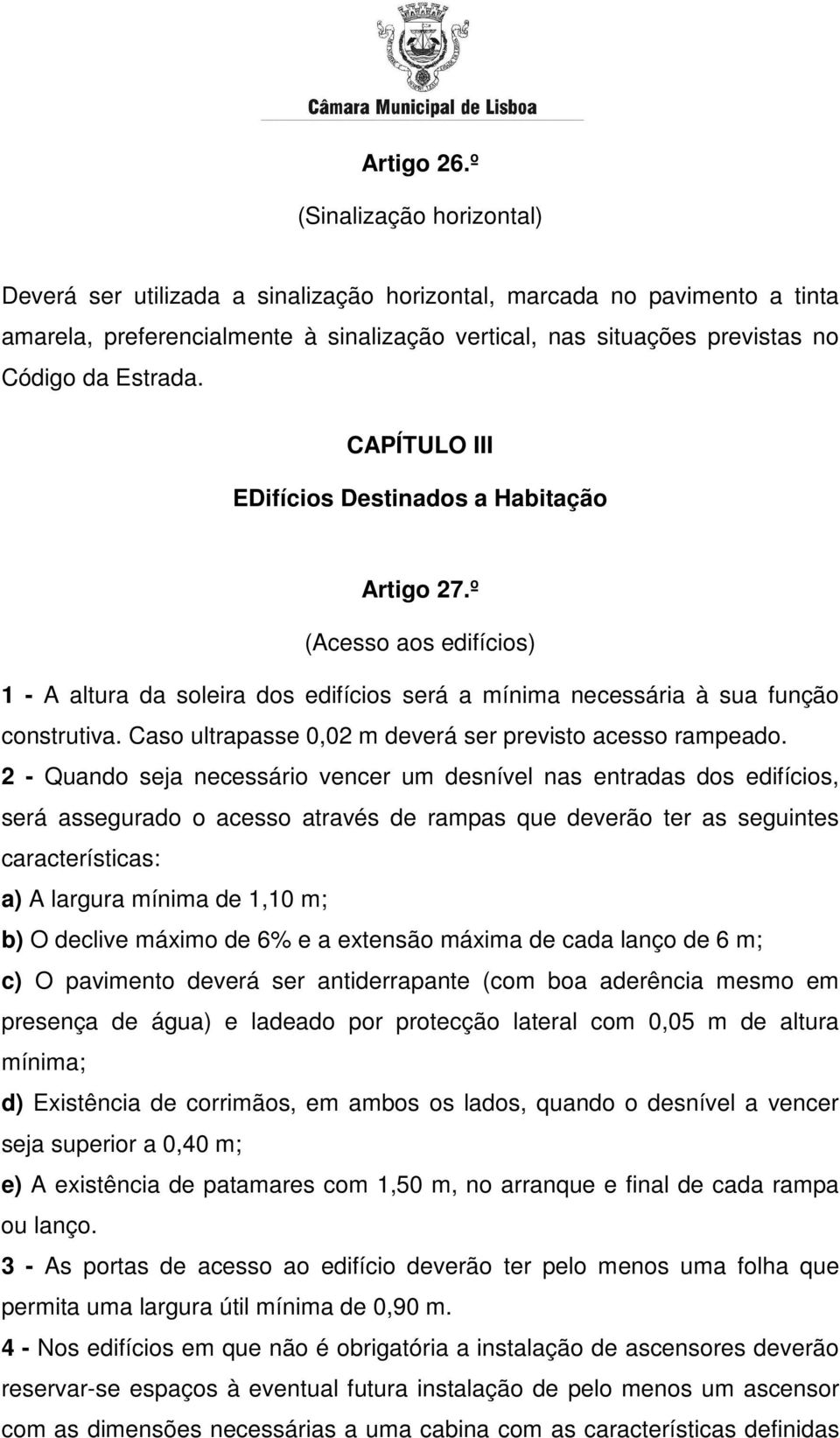 Câmara Municipal de Lisboa

Artigo 26.º

(Sinalização horizontal)

Deverá ser utilizada a sinalização horizontal, marcada no pavimento a tinta amarela, preferencialmente à sinalização vertical, nas situações previstas no Código da Estrada.

CAPÍTULO III

EDifícios Destinados a Habitação

Artigo 27.º

(Acesso aos edifícios)

1 - A altura da soleira dos edifícios será a mínima necessária à sua função construtiva. Caso ultrapasse 0,02 m deverá ser previsto acesso rampeado.

2 - Quando seja necessário vencer um desnível nas entradas dos edifícios, será assegurado o acesso através de rampas que deverão ter as seguintes características:

a) A largura mínima de 1,10 m;

b) O declive máximo de 6% e a extensão máxima de cada lanço de 6 m;

c) O pavimento deverá ser antiderrapante (com boa aderência mesmo em presença de água) e ladeado por protecção lateral com 0,05 m de altura mínima;

d) Existência de corrimãos, em ambos os lados, quando o desnível a vencer seja superior a 0,40 m;

e) A existência de patamares com 1,50 m, no arranque e final de cada rampa ou lanço.

3 - As portas de acesso ao edifício deverão ter pelo menos uma folha que permita uma largura útil mínima de 0,90 m.

4 - Nos edifícios em que não é obrigatória a instalação de ascensores deverão reservar-se espaços à eventual futura instalação de pelo menos um ascensor com as dimensões necessárias a uma cabina com as características definidas